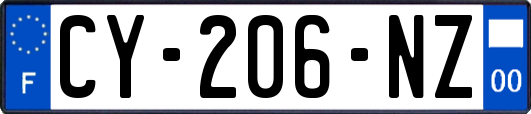 F
CY-206-NZ
00